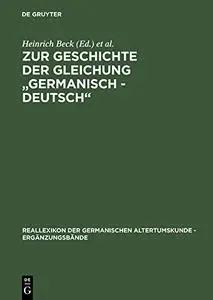 DE GRUYTER

Heinrich Beck (Ed.) et al.

ZUR GESCHICHTE DER GLEICHUNG „GERMANISCH - DEUTSCH“

REALLEXIKON DER GERMANISCHEN ALTERTUMSKUNDE - ERGÄNZUNGSBÄNDE

DE G